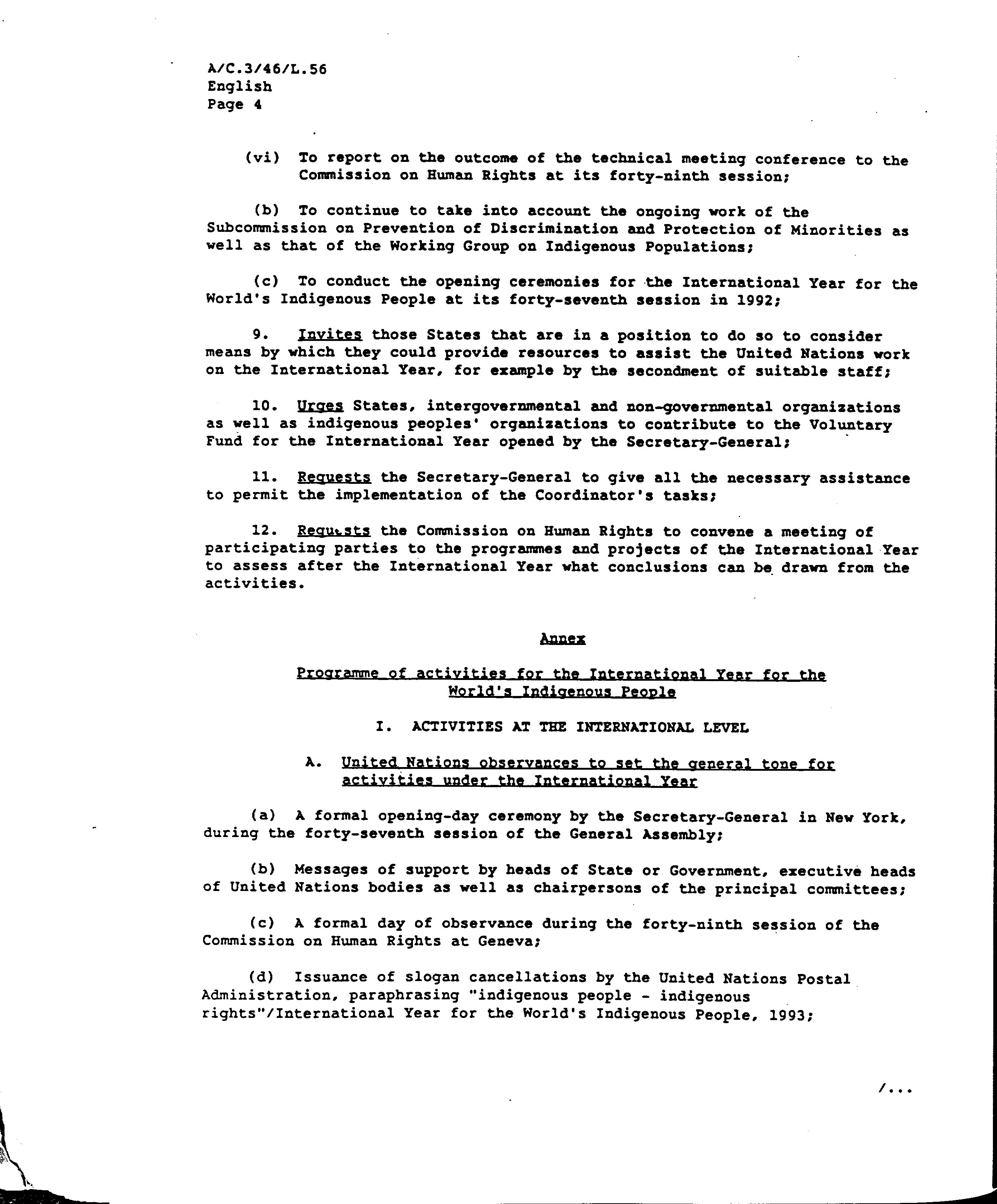 A/C.3/46/L.56
English
Page 4

(vi) To report on the outcome of the technical meeting conference to the Commission on Human Rights at its forty-ninth session;

(b) To continue to take into account the ongoing work of the Subcommission on Prevention of Discrimination and Protection of Minorities as well as that of the Working Group on Indigenous Populations;

(c) To conduct the opening ceremonies for the International Year for the World's Indigenous People at its forty-seventh session in 1992;

9. Invites those States that are in a position to do so to consider means by which they could provide resources to assist the United Nations work on the International Year, for example by the secondment of suitable staff;

10. Urges States, intergovernmental and non-governmental organizations as well as indigenous peoples' organizations to contribute to the Voluntary Fund for the International Year opened by the Secretary-General;

11. Requests the Secretary-General to give all the necessary assistance to permit the implementation of the Coordinator's tasks;

12. Requests the Commission on Human Rights to convene a meeting of participating parties to the programmes and projects of the International Year to assess after the International Year what conclusions can be drawn from the activities.

Annex

Programme of activities for the International Year for the World's Indigenous People

I. ACTIVITIES AT THE INTERNATIONAL LEVEL

A. United Nations observances to set the general tone for activities under the International Year

(a) A formal opening-day ceremony by the Secretary-General in New York, during the forty-seventh session of the General Assembly;

(b) Messages of support by heads of State or Government, executive heads of United Nations bodies as well as chairpersons of the principal committees;

(c) A formal day of observance during the forty-ninth session of the Commission on Human Rights at Geneva;

(d) Issuance of slogan cancellations by the United Nations Postal Administration, paraphrasing "indigenous people - indigenous rights"/International Year for the World's Indigenous People, 1993;

/...